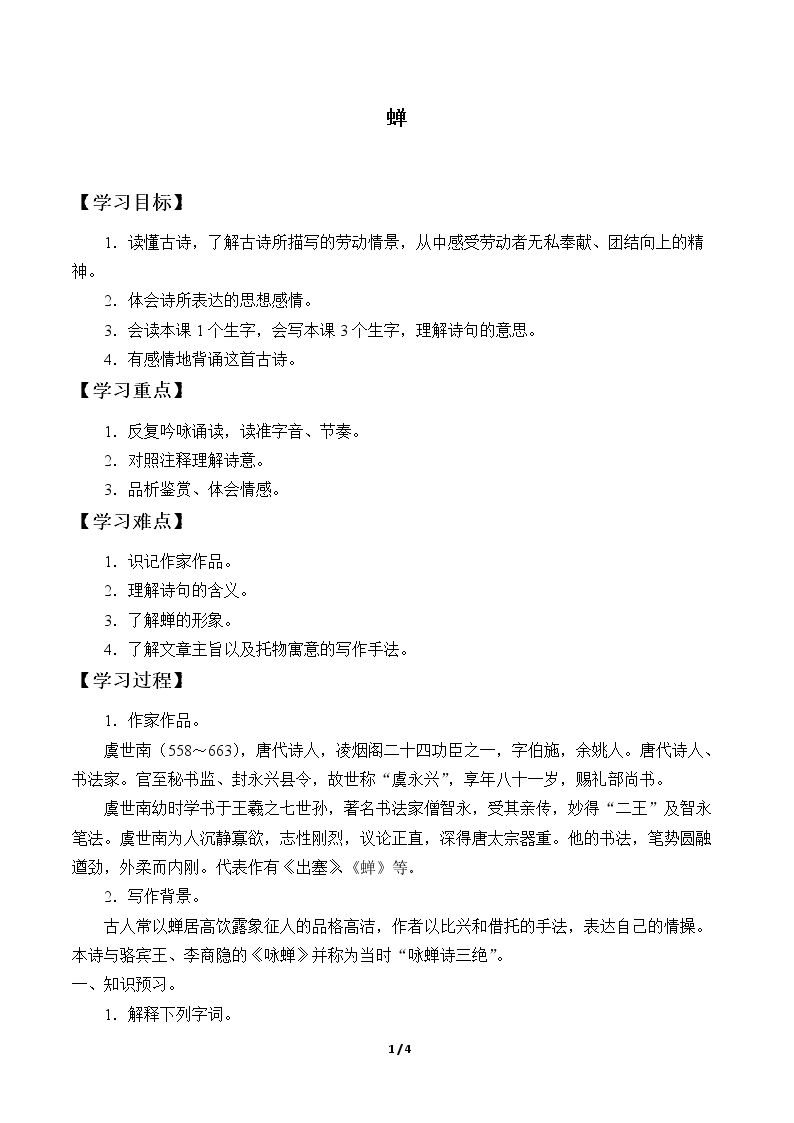 蝉

【学习目标】

1.读懂古诗，了解古诗所描写的劳动情景，从中感受劳动者无私奉献、团结向上的精神。

2.体会诗所表达的思想感情。

3.会读本课1个生字，会写本课3个生字，理解诗句的意思。

4.有感情地背诵这首古诗。

【学习重点】

1.反复吟咏诵读，读准字音、节奏。

2.对照注释理解诗意。

3.品析鉴赏、体会情感。

【学习难点】

1.识记作家作品。

2.理解诗句的含义。

3.了解蝉的形象。

4.了解文章主旨以及托物寓意的写作手法。

【学习过程】

1.作家作品。

虞世南（558～663），唐代诗人，凌烟阁二十四功臣之一，字伯施，余姚人。唐代诗人、书法家。官至秘书监、封永兴县令，故世称“虞永兴”，享年八十一岁，赐礼部尚书。

虞世南幼时学书于王羲之七世孙，著名书法家僧智永，受其亲传，妙得“二王”及智永笔法。虞世南为人沉静寡欲，志性刚烈，议论正直，深得唐太宗器重。他的书法，笔势圆融遒劲，外柔而内刚。代表作有《出塞》《蝉》等。

2.写作背景。

古人常以蝉居高饮露象征人的品格高洁，作者以比兴和借托的手法，表达自己的情操。本诗与骆宾王、李商隐的《咏蝉》并称为当时“咏蝉诗三绝”。

一、知识预习。

1.解释下列字词。

1/4